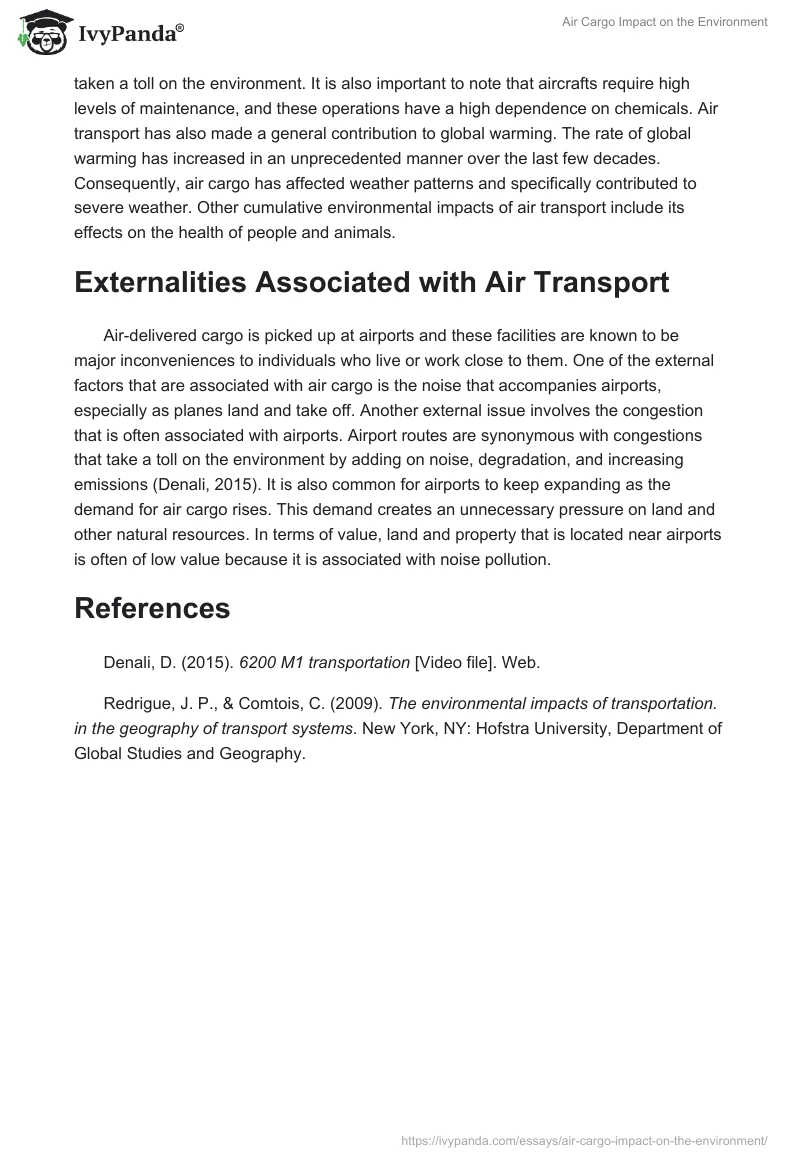 IvyPanda®

Air Cargo Impact on the Environment

taken a toll on the environment. It is also important to note that aircrafts require high levels of maintenance, and these operations have a high dependence on chemicals. Air transport has also made a general contribution to global warming. The rate of global warming has increased in an unprecedented manner over the last few decades. Consequently, air cargo has affected weather patterns and specifically contributed to severe weather. Other cumulative environmental impacts of air transport include its effects on the health of people and animals.

Externalities Associated with Air Transport

Air-delivered cargo is picked up at airports and these facilities are known to be major inconveniences to individuals who live or work close to them. One of the external factors that are associated with air cargo is the noise that accompanies airports, especially as planes land and take off. Another external issue involves the congestion that is often associated with airports. Airport routes are synonymous with congestions that take a toll on the environment by adding on noise, degradation, and increasing emissions (Denali, 2015). It is also common for airports to keep expanding as the demand for air cargo rises. This demand creates an unnecessary pressure on land and other natural resources. In terms of value, land and property that is located near airports is often of low value because it is associated with noise pollution.

References

Denali, D. (2015). 6200 M1 transportation [Video file]. Web.

Redrigue, J. P., & Comtois, C. (2009). The environmental impacts of transportation. in the geography of transport systems. New York, NY: Hofstra University, Department of Global Studies and Geography.

https://ivypanda.com/essays/air-cargo-impact-on-the-environment/